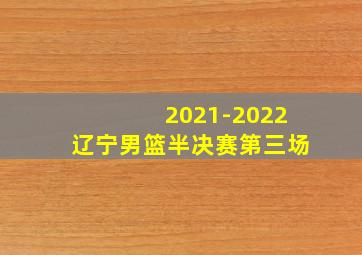 2021-2022
辽宁男篮半决赛第三场